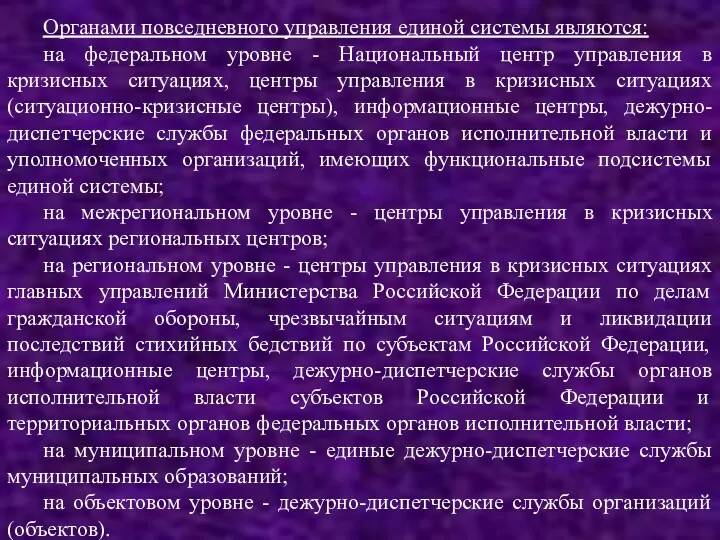 Органами повседневного управления единой системы являются:

на федеральном уровне - Национальный центр управления в кризисных ситуациях, центры управления в кризисных ситуациях (ситуационно-кризисные центры), информационные центры, дежурно-диспетчерские службы федеральных органов исполнительной власти и уполномоченных организаций, имеющих функциональные подсистемы единой системы;

на межрегиональном уровне - центры управления в кризисных ситуациях региональных центров;

на региональном уровне - центры управления в кризисных ситуациях главных управлений Министерства Российской Федерации по делам гражданской обороны, чрезвычайным ситуациям и ликвидации последствий стихийных бедствий по субъектам Российской Федерации, информационные центры, дежурно-диспетчерские службы органов исполнительной власти субъектов Российской Федерации и территориальных органов федеральных органов исполнительной власти;

на муниципальном уровне - единые дежурно-диспетчерские службы муниципальных образований;

на объектовом уровне - дежурно-диспетчерские службы организаций (объектов).